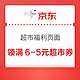 京东

超市福利页面

领满 6-5元超市券